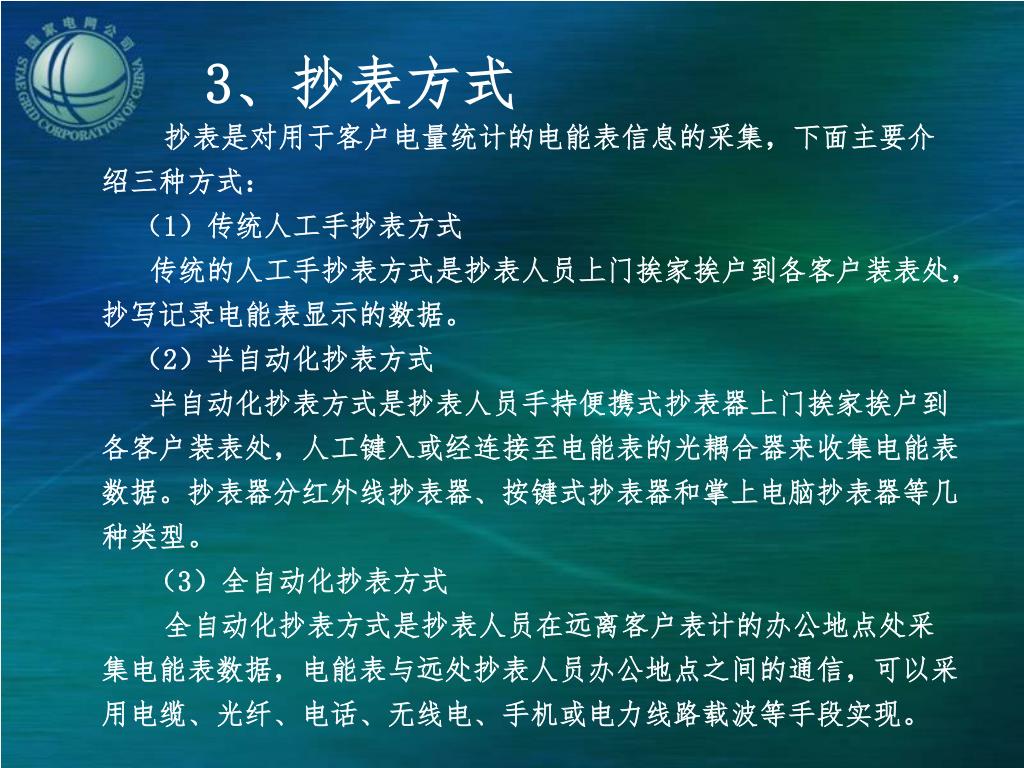 国家电网公司
STATE GRID CORPORATION OF CHINA

3、抄表方式

抄表是对用于客户电量统计的电能表信息的采集，下面主要介绍三种方式：

（1）传统人工手抄表方式

传统的人工手抄表方式是抄表人员上门挨家挨户到各客户装表处，抄写记录电能表显示的数据。

（2）半自动化抄表方式

半自动化抄表方式是抄表人员手持便携式抄表器上门挨家挨户到各客户装表处，人工键入或经连接至电能表的光耦合器来收集电能表数据。抄表器分红外线抄表器、按键式抄表器和掌上电脑抄表器等几种类型。

（3）全自动化抄表方式

全自动化抄表方式是抄表人员在远离客户表计的办公地点处采集电能表数据，电能表与远处抄表人员办公地点之间的通信，可以采用电缆、光纤、电话、无线电、手机或电力线路载波等手段实现。